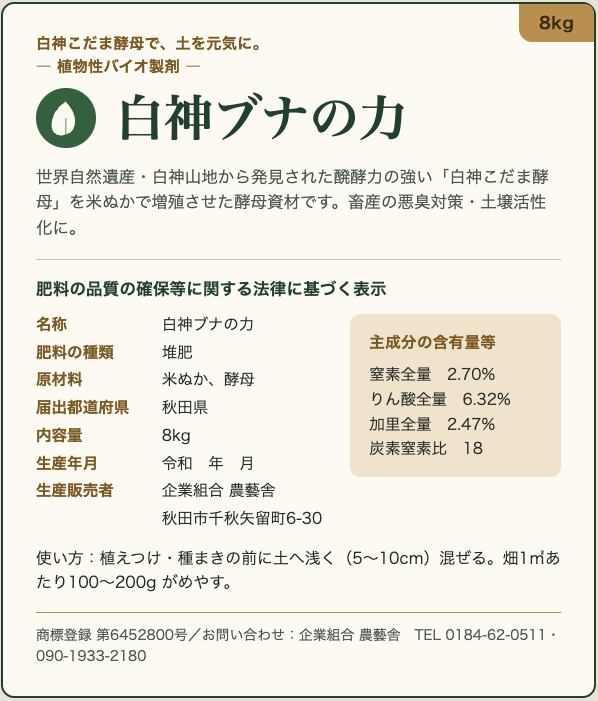 8kg

白神こだま酵母で、土を元気に。
— 植物性バイオ製剤 —

白神ブナの力

世界自然遺産・白神山地から発見された醗酵力の強い「白神こだま酵母」を米ぬかで増殖させた酵母資材です。畜産の悪臭対策・土壌活性化に。

肥料の品質の確保等に関する法律に基づく表示

名称 白神ブナの力
肥料の種類 堆肥
原材料 米ぬか、酵母
届出都道府県 秋田県
内容量 8kg
生産年月 令和 年 月
生産販売者 企業組合 農藝舎
秋田市千秋矢留町6-30

主成分の含有量等
窒素全量 2.70%
りん酸全量 6.32%
加里全量 2.47%
炭素窒素比 18

使い方：植えつけ・種まきの前に土へ浅く（5〜10cm）混ぜる。畑1㎡あたり100〜200gがめやす。

商標登録 第6452800号／お問い合わせ：企業組合 農藝舎 TEL 0184-62-0511・090-1933-2180